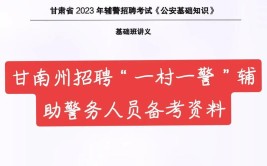 甘肃省 2023 年辅警招聘考试《公安基础知识》

基础班讲义

甘南州招聘“一村一警”辅助警务人员备考资料